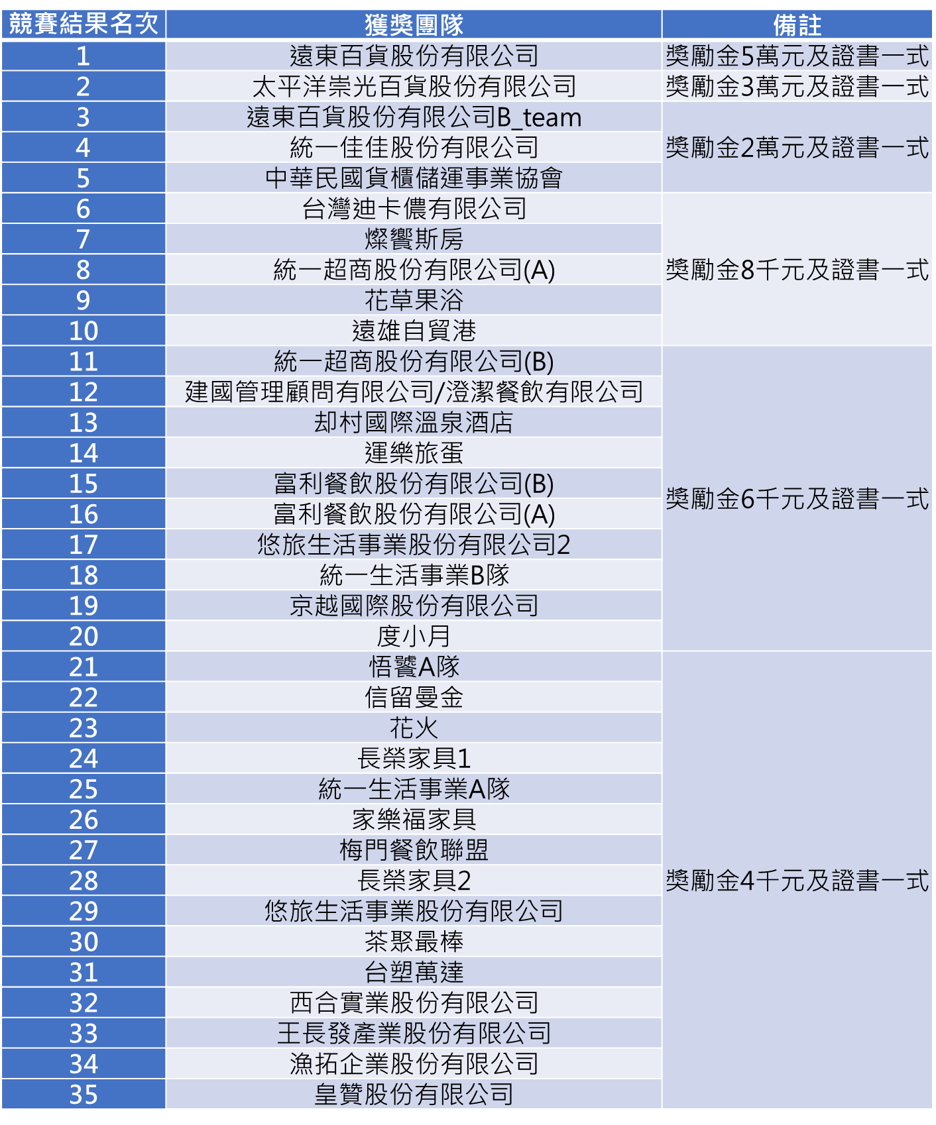 | 競賽結果名次 | 獲獎團隊 | 備註 |
|---|---|---|
| 1 | 遠東百貨股份有限公司 | 獎勵金5萬元及證書一式 |
| 2 | 太平洋崇光百貨股份有限公司 | 獎勵金3萬元及證書一式 |
| 3 | 遠東百貨股份有限公司B_team | 獎勵金2萬元及證書一式 |
| 4 | 統一佳佳股份有限公司 | |
| 5 | 中華民國貨櫃儲運事業協會 | |
| 6 | 台灣迪卡儂有限公司 | 獎勵金8千元及證書一式 |
| 7 | 燦饗斯房 | |
| 8 | 統一超商股份有限公司(A) | |
| 9 | 花草果浴 | |
| 10 | 遠雄自貿港 | |
| 11 | 統一超商股份有限公司(B) | 獎勵金6千元及證書一式 |
| 12 | 建國管理顧問有限公司/澄潔餐飲有限公司 | |
| 13 | 却村國際溫泉酒店 | |
| 14 | 運樂旅蛋 | |
| 15 | 富利餐飲股份有限公司(B) | |
| 16 | 富利餐飲股份有限公司(A) | |
| 17 | 悠旅生活事業股份有限公司2 | |
| 18 | 統一生活事業B隊 | |
| 19 | 京越國際股份有限公司 | |
| 20 | 度小月 | |
| 21 | 悟饕A隊 | 獎勵金4千元及證書一式 |
| 22 | 信留曼金 | |
| 23 | 花火 | |
| 24 | 長榮家具1 | |
| 25 | 統一生活事業A隊 | |
| 26 | 家樂福家具 | |
| 27 | 梅門餐飲聯盟 | |
| 28 | 長榮家具2 | |
| 29 | 悠旅生活事業股份有限公司 | |
| 30 | 茶聚最棒 | |
| 31 | 台塑萬達 | |
| 32 | 西合實業股份有限公司 | |
| 33 | 王長發產業股份有限公司 | |
| 34 | 漁拓企業股份有限公司 | |
| 35 | 皇贊股份有限公司 | |